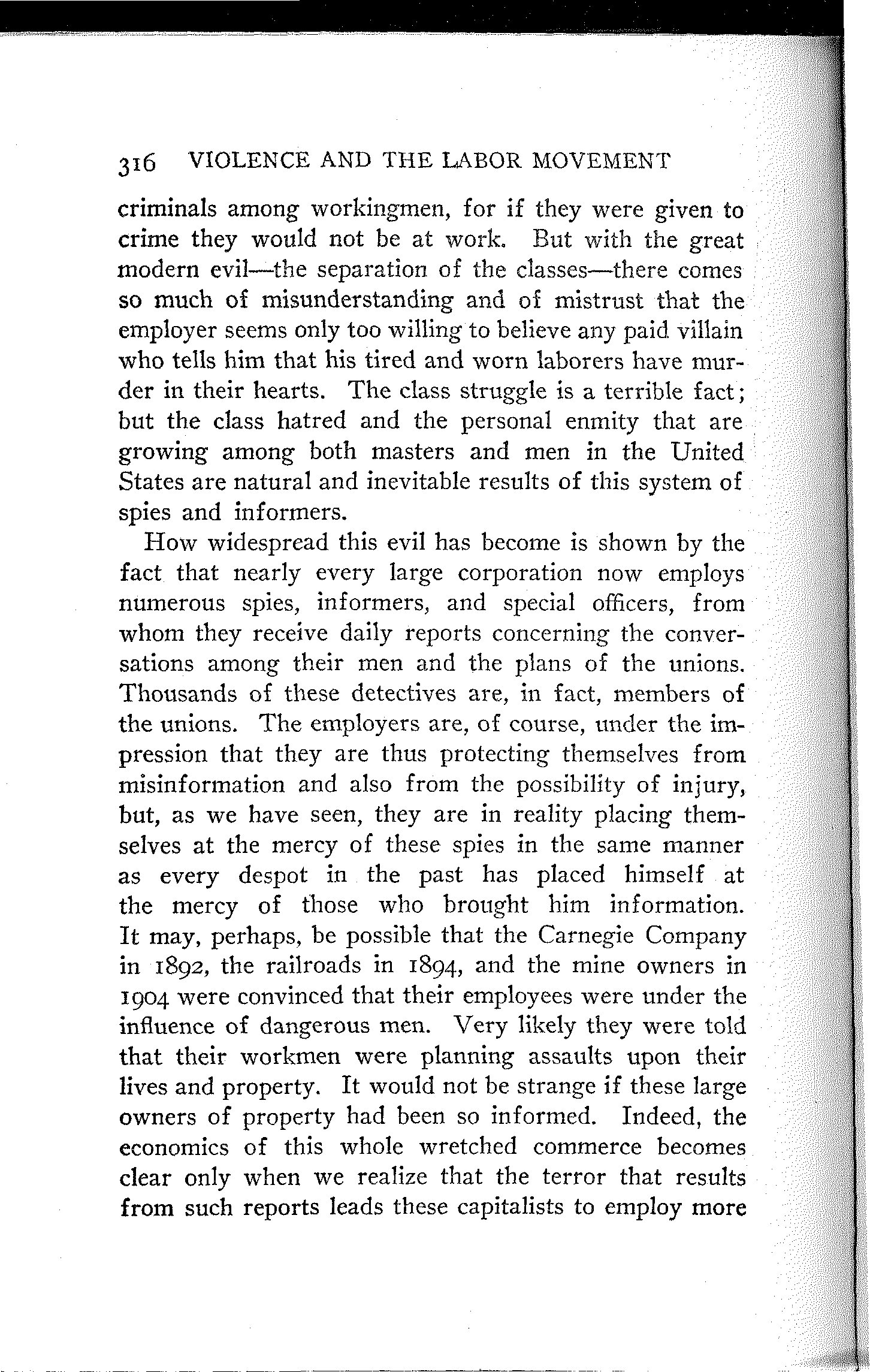 316 VIOLENCE AND THE LABOR MOVEMENT

criminals among workingmen, for if they were given to crime they would not be at work. But with the great modern evil—the separation of the classes—there comes so much of misunderstanding and of mistrust that the employer seems only too willing to believe any paid villain who tells him that his tired and worn laborers have murder in their hearts. The class struggle is a terrible fact; but the class hatred and the personal enmity that are growing among both masters and men in the United States are natural and inevitable results of this system of spies and informers.

How widespread this evil has become is shown by the fact that nearly every large corporation now employs numerous spies, informers, and special officers, from whom they receive daily reports concerning the conversations among their men and the plans of the unions. Thousands of these detectives are, in fact, members of the unions. The employers are, of course, under the impression that they are thus protecting themselves from misinformation and also from the possibility of injury, but, as we have seen, they are in reality placing themselves at the mercy of these spies in the same manner as every despot in the past has placed himself at the mercy of those who brought him information. It may, perhaps, be possible that the Carnegie Company in 1892, the railroads in 1894, and the mine owners in 1904 were convinced that their employees were under the influence of dangerous men. Very likely they were told that their workmen were planning assaults upon their lives and property. It would not be strange if these large owners of property had been so informed. Indeed, the economics of this whole wretched commerce becomes clear only when we realize that the terror that results from such reports leads these capitalists to employ more